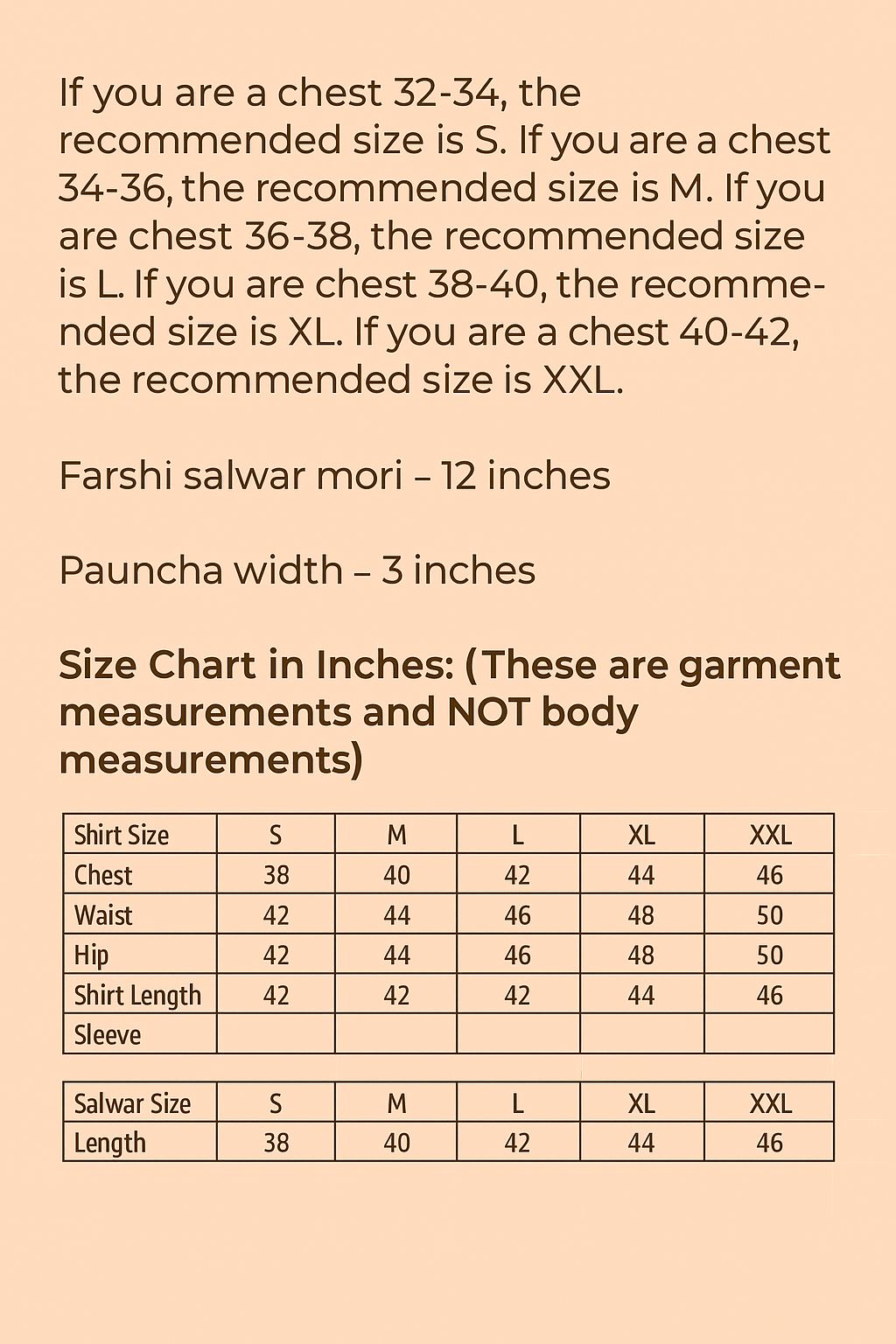 If you are a chest 32-34, the recommended size is S. If you are a chest 34-36, the recommended size is M. If you are chest 36-38, the recommended size is L. If you are chest 38-40, the recommended size is XL. If you are a chest 40-42, the recommended size is XXL.

Farshi salwar mori – 12 inches

Pauncha width – 3 inches

Size Chart in Inches: (These are garment measurements and NOT body measurements)

| Shirt Size | S | M | L | XL | XXL |
|---|---|---|---|---|---|
| Chest | 38 | 40 | 42 | 44 | 46 |
| Waist | 42 | 44 | 46 | 48 | 50 |
| Hip | 42 | 44 | 46 | 48 | 50 |
| Shirt Length | 42 | 42 | 42 | 44 | 46 |
| Sleeve | | | | | |

| Salwar Size | S | M | L | XL | XXL |
|---|---|---|---|---|---|
| Length | 38 | 40 | 42 | 44 | 46 |